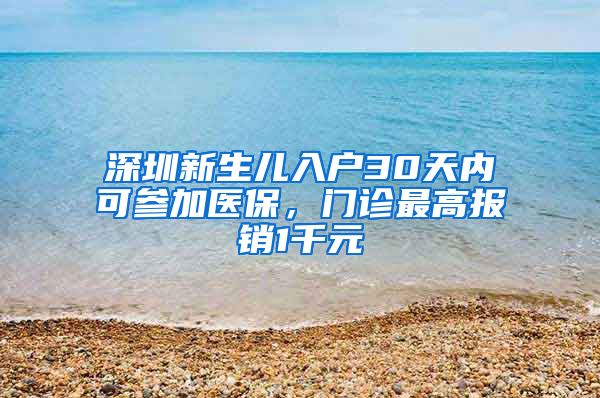 深圳新生儿入户30天内可参加医保，门诊最高报销1千元